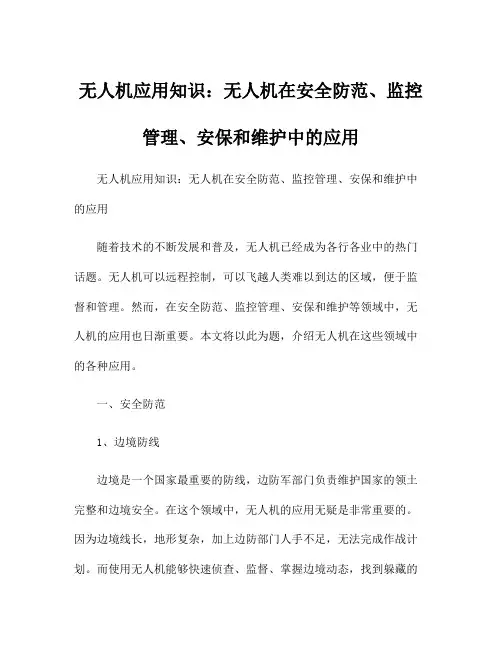 无人机应用知识：无人机在安全防范、监控管理、安保和维护中的应用

无人机应用知识：无人机在安全防范、监控管理、安保和维护中的应用

随着技术的不断发展和普及，无人机已经成为各行各业中的热门话题。无人机可以远程控制，可以飞越人类难以到达的区域，便于监督和管理。然而，在安全防范、监控管理、安保和维护等领域中，无人机的应用也日渐重要。本文将以此为题，介绍无人机在这些领域中的各种应用。

一、安全防范

1、边境防线

边境是一个国家最重要的防线，边防军部门负责维护国家的领土完整和边境安全。在这个领域中，无人机的应用无疑是非常重要的。因为边境线长，地形复杂，加上边防部门人手不足，无法完成作战计划。而使用无人机能够快速侦查、监督、掌握边境动态，找到躲藏的